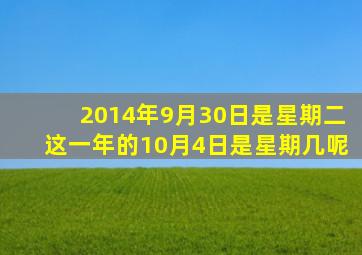 2014年9月30日是星期二
这一年的10月4日是星期几呢